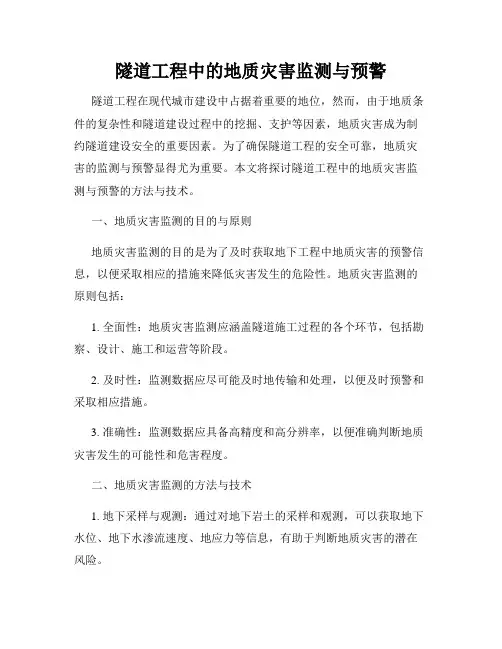 隧道工程中的地质灾害监测与预警

隧道工程在现代城市建设中占据着重要的地位，然而，由于地质条件的复杂性和隧道建设过程中的挖掘、支护等因素，地质灾害成为制约隧道建设安全的重要因素。为了确保隧道工程的安全可靠，地质灾害的监测与预警显得尤为重要。本文将探讨隧道工程中的地质灾害监测与预警的方法与技术。

一、地质灾害监测的目的与原则

地质灾害监测的目的是为了及时获取地下工程中地质灾害的预警信息，以便采取相应的措施来降低灾害发生的危险性。地质灾害监测的原则包括：

1. 全面性：地质灾害监测应涵盖隧道施工过程的各个环节，包括勘察、设计、施工和运营等阶段。

2. 及时性：监测数据应尽可能及时地传输和处理，以便及时预警和采取相应措施。

3. 准确性：监测数据应具备高精度和高分辨率，以便准确判断地质灾害发生的可能性和危害程度。

二、地质灾害监测的方法与技术

1. 地下采样与观测：通过对地下岩土的采样和观测，可以获取地下水位、地下水渗流速度、地应力等信息，有助于判断地质灾害的潜在风险。